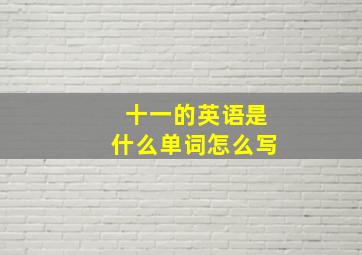 十一的英语是
什么单词怎么写